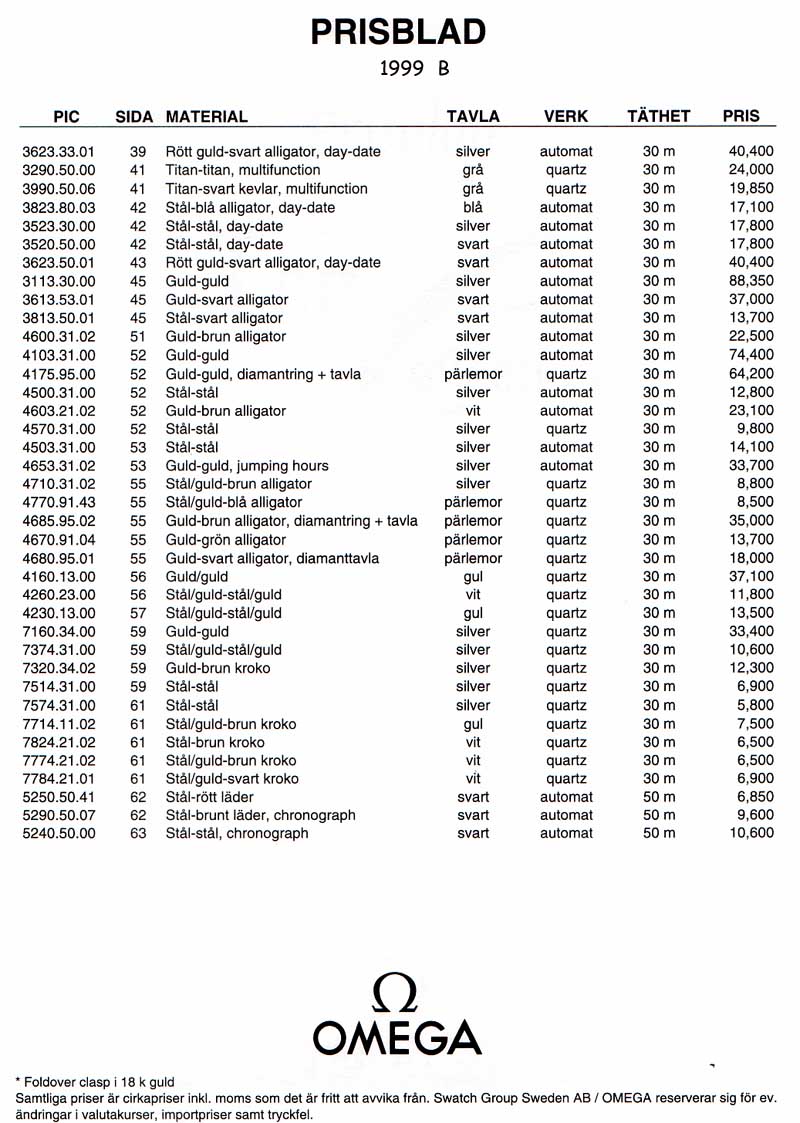 PRISBLAD
1999 B

| PIC | SIDA | MATERIAL | TAVLA | VERK | TÄTHET | PRIS |
|---|---|---|---|---|---|---|
| 3623.33.01 | 39 | Rött guld-svart alligator, day-date | silver | automat | 30 m | 40,400 |
| 3290.50.00 | 41 | Titan-titan, multifunction | grå | quartz | 30 m | 24,000 |
| 3990.50.06 | 41 | Titan-svart kevlar, multifunction | grå | quartz | 30 m | 19,850 |
| 3823.80.03 | 42 | Stål-blå alligator, day-date | blå | automat | 30 m | 17,100 |
| 3523.30.00 | 42 | Stål-stål, day-date | silver | automat | 30 m | 17,800 |
| 3520.50.00 | 42 | Stål-stål, day-date | svart | automat | 30 m | 17,800 |
| 3623.50.01 | 43 | Rött guld-svart alligator, day-date | svart | automat | 30 m | 40,400 |
| 3113.30.00 | 45 | Guld-guld | silver | automat | 30 m | 88,350 |
| 3613.53.01 | 45 | Guld-svart alligator | svart | automat | 30 m | 37,000 |
| 3813.50.01 | 45 | Stål-svart alligator | svart | automat | 30 m | 13,700 |
| 4600.31.02 | 51 | Guld-brun alligator | silver | automat | 30 m | 22,500 |
| 4103.31.00 | 52 | Guld-guld | silver | automat | 30 m | 74,400 |
| 4175.95.00 | 52 | Guld-guld, diamantring + tavla | pärlemor | quartz | 30 m | 64,200 |
| 4500.31.00 | 52 | Stål-stål | silver | automat | 30 m | 12,800 |
| 4603.21.02 | 52 | Guld-brun alligator | vit | automat | 30 m | 23,100 |
| 4570.31.00 | 52 | Stål-stål | silver | quartz | 30 m | 9,800 |
| 4503.31.00 | 53 | Stål-stål | silver | automat | 30 m | 14,100 |
| 4653.31.02 | 53 | Guld-guld, jumping hours | silver | automat | 30 m | 33,700 |
| 4710.31.02 | 55 | Stål/guld-brun alligator | silver | quartz | 30 m | 8,800 |
| 4770.91.43 | 55 | Stål/guld-blå alligator | pärlemor | quartz | 30 m | 8,500 |
| 4685.95.02 | 55 | Guld-brun alligator, diamantring + tavla | pärlemor | quartz | 30 m | 35,000 |
| 4670.91.04 | 55 | Guld-grön alligator | pärlemor | quartz | 30 m | 13,700 |
| 4680.95.01 | 55 | Guld-svart alligator, diamanttavla | pärlemor | quartz | 30 m | 18,000 |
| 4160.13.00 | 56 | Guld/guld | gul | quartz | 30 m | 37,100 |
| 4260.23.00 | 56 | Stål/guld-stål/guld | vit | quartz | 30 m | 11,800 |
| 4230.13.00 | 57 | Stål/guld-stål/guld | gul | quartz | 30 m | 13,500 |
| 7160.34.00 | 59 | Guld-guld | silver | quartz | 30 m | 33,400 |
| 7374.31.00 | 59 | Stål/guld-stål/guld | silver | quartz | 30 m | 10,600 |
| 7320.34.02 | 59 | Guld-brun kroko | silver | quartz | 30 m | 12,300 |
| 7514.31.00 | 59 | Stål-stål | silver | quartz | 30 m | 6,900 |
| 7574.31.00 | 61 | Stål-stål | silver | quartz | 30 m | 5,800 |
| 7714.11.02 | 61 | Stål/guld-brun kroko | gul | quartz | 30 m | 7,500 |
| 7824.21.02 | 61 | Stål-brun kroko | vit | quartz | 30 m | 6,500 |
| 7774.21.02 | 61 | Stål/guld-brun kroko | vit | quartz | 30 m | 6,500 |
| 7784.21.01 | 61 | Stål/guld-svart kroko | vit | quartz | 30 m | 6,900 |
| 5250.50.41 | 62 | Stål-rött läder | svart | automat | 50 m | 6,850 |
| 5290.50.07 | 62 | Stål-brunt läder, chronograph | svart | automat | 50 m | 9,600 |
| 5240.50.00 | 63 | Stål-stål, chronograph | svart | automat | 50 m | 10,600 |

Ω
OMEGA

* Foldover clasp i 18 k guld
Samtliga priser är cirkapriser inkl. moms som det är fritt att avvika från. Swatch Group Sweden AB / OMEGA reserverar sig för ev. ändringar i valutakurser, importpriser samt tryckfel.